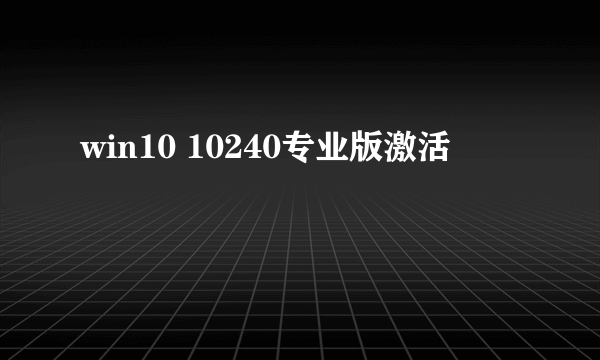 win10 10240专业版激活